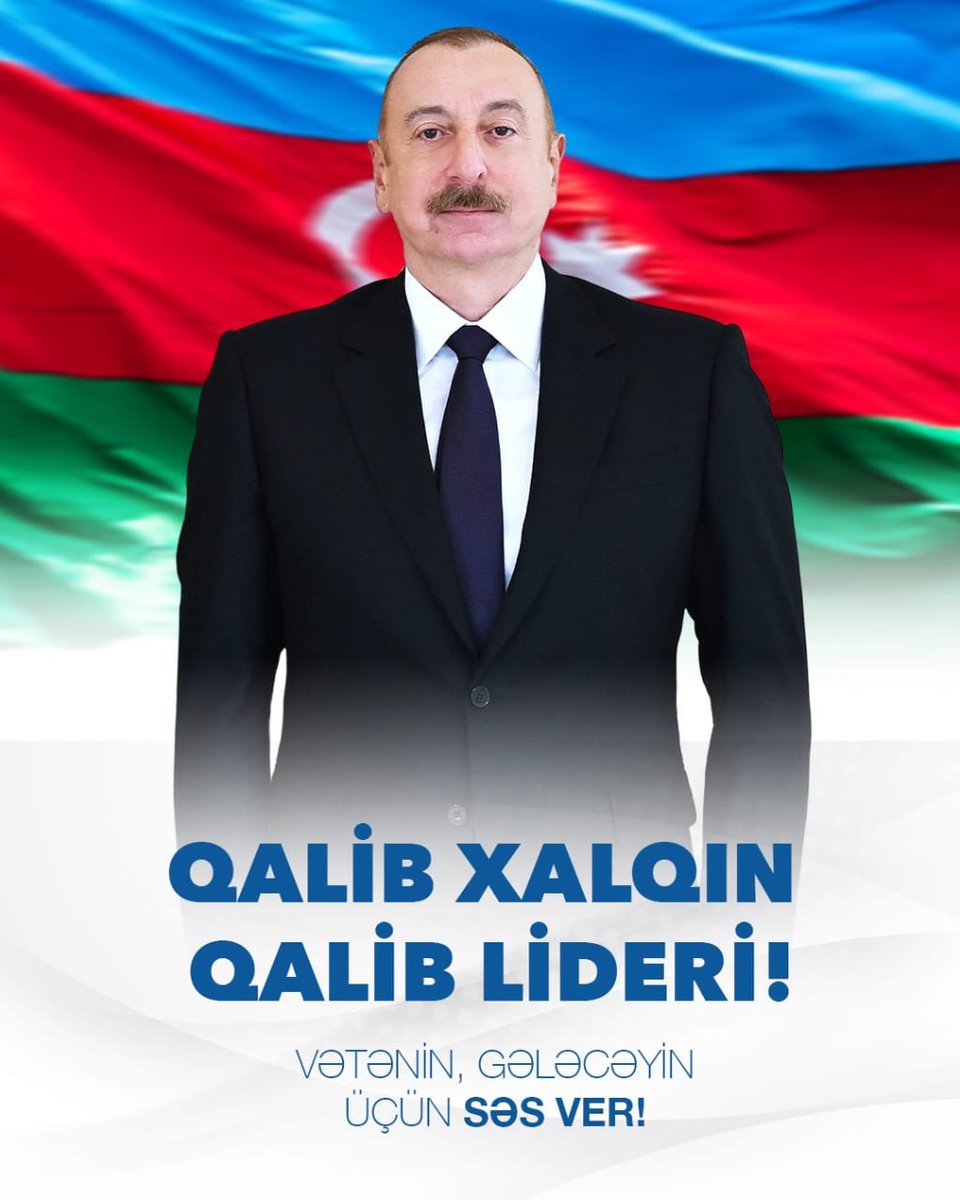 QALİB XALQIN QALİB LİDERİ!

VƏTƏNİN, GƏLƏCƏYİN ÜÇÜN SƏS VER!